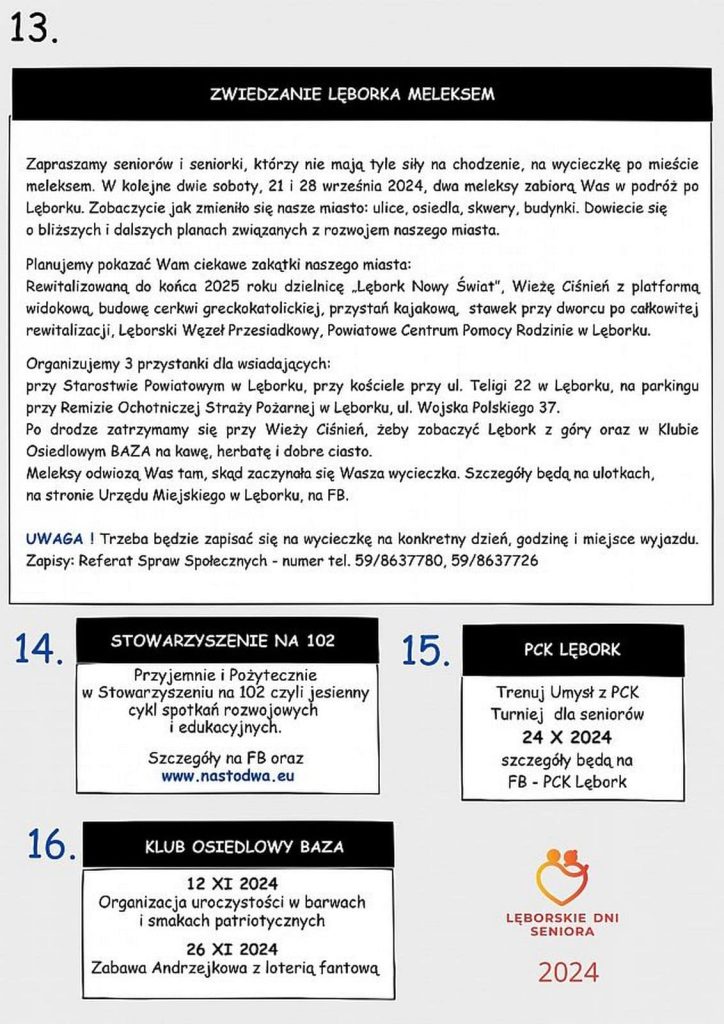 13.

ZWIEDZANIE LĘBORKA MELEKSEM

Zapraszamy seniorów i seniorki, którzy nie mają tyle siły na chodzenie, na wycieczkę po mieście meleksem. W kolejne dwie soboty, 21 i 28 września 2024, dwa meleksy zabiorą Was w podróż po Lęborku. Zobaczycie jak zmieniło się nasze miasto: ulice, osiedla, skwery, budynki. Dowiecie się o bliższych i dalszych planach związanych z rozwojem naszego miasta.

Planujemy pokazać Wam ciekawe zakątki naszego miasta:
Rewitalizowaną do końca 2025 roku dzielnicę „Lębork Nowy Świat", Wieżę Ciśnień z platformą widokową, budowę cerkwi greckokatolickiej, przystań kajakową, stawek przy dworcu po całkowitej rewitalizacji, Lęborski Węzeł Przesiadkowy, Powiatowe Centrum Pomocy Rodzinie w Lęborku.

Organizujemy 3 przystanki dla wsiadających:
przy Starostwie Powiatowym w Lęborku, przy kościele przy ul. Teligi 22 w Lęborku, na parkingu przy Remizie Ochotniczej Straży Pożarnej w Lęborku, ul. Wojska Polskiego 37.
Po drodze zatrzymamy się przy Wieży Ciśnień, żeby zobaczyć Lębork z góry oraz w Klubie Osiedlowym BAZA na kawę, herbatę i dobre ciasto.
Meleksy odwiozą Was tam, skąd zaczynała się Wasza wycieczka. Szczegóły będą na ulotkach, na stronie Urzędu Miejskiego w Lęborku, na FB.

UWAGA ! Trzeba będzie zapisać się na wycieczkę na konkretny dzień, godzinę i miejsce wyjazdu.
Zapisy: Referat Spraw Społecznych - numer tel. 59/8637780, 59/8637726

14.

STOWARZYSZENIE NA 102

Przyjemnie i Pożytecznie
w Stowarzyszeniu na 102 czyli jesienny
cykl spotkań rozwojowych
i edukacyjnych.

Szczegóły na FB oraz
www.nastodwa.eu

15.

PCK LĘBORK

Trenuj Umysł z PCK
Turniej dla seniorów
24 X 2024
szczegóły będą na
FB - PCK Lębork

16.

KLUB OSIEDLOWY BAZA

12 XI 2024
Organizacja uroczystości w barwach
i smakach patriotycznych

26 XI 2024
Zabawa Andrzejkowa z loterią fantową

LĘBORSKIE DNI
SENIORA

2024